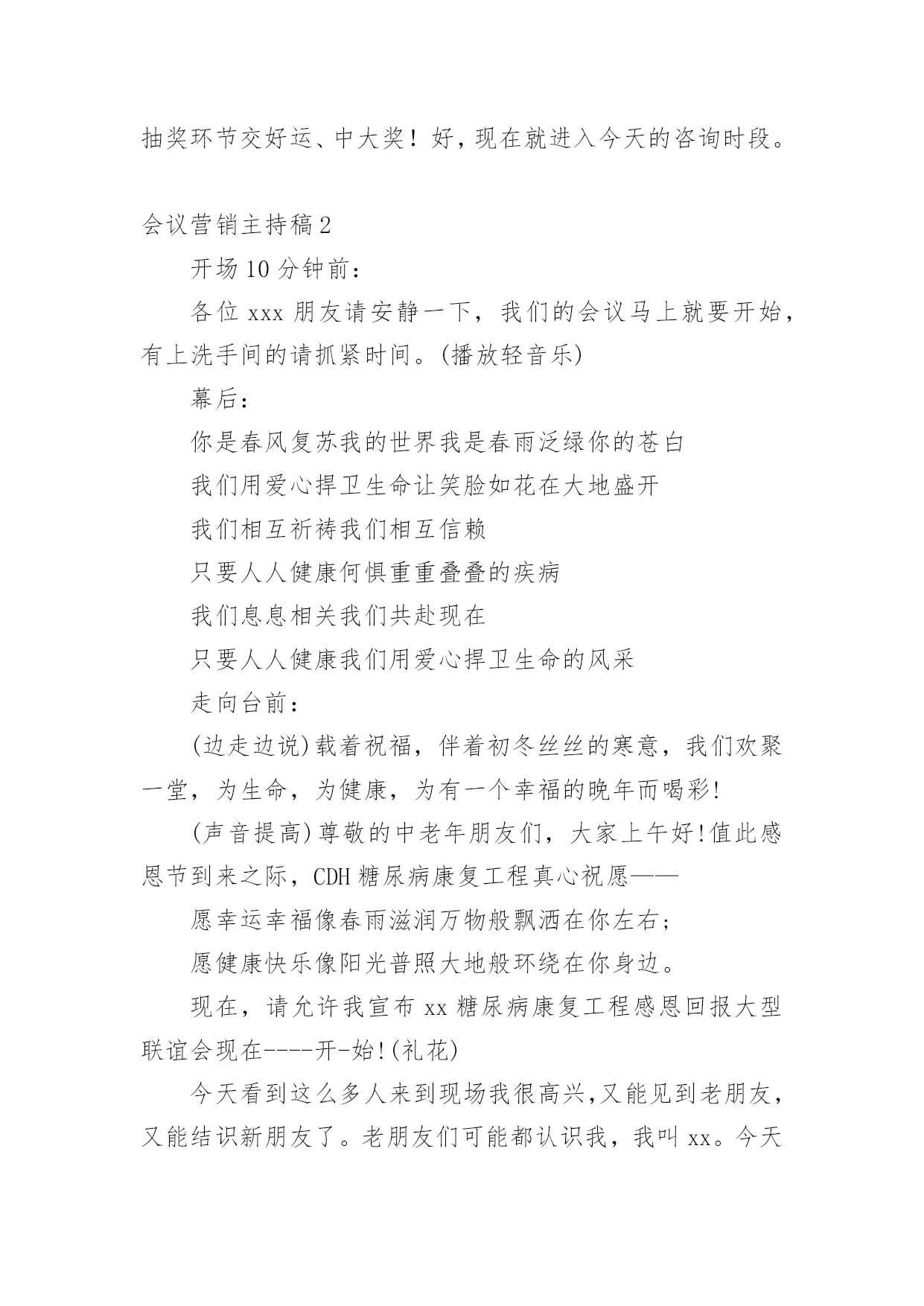 抽奖环节交好运、中大奖！好，现在就进入今天的咨询时段。

会议营销主持稿2

开场10分钟前：

各位xxx朋友请安静一下，我们的会议马上就要开始，有上洗手间的请抓紧时间。(播放轻音乐)

幕后：

你是春风复苏我的世界我是春雨泛绿你的苍白

我们用爱心捍卫生命让笑脸如花在大地盛开

我们相互祈祷我们相互信赖

只要人人健康何惧重重叠叠的疾病

我们息息相关我们共赴现在

只要人人健康我们用爱心捍卫生命的风采

走向台前：

(边走边说)载着祝福，伴着初冬丝丝的寒意，我们欢聚一堂，为生命，为健康，为有一个幸福的晚年而喝彩!

(声音提高)尊敬的中老年朋友们，大家上午好!值此感恩节到来之际，CDH糖尿病康复工程真心祝愿——

愿幸运幸福像春雨滋润万物般飘洒在你左右;

愿健康快乐像阳光普照大地般环绕在你身边。

现在，请允许我宣布xx糖尿病康复工程感恩回报大型联谊会现在----开-始!(礼花)

今天看到这么多人来到现场我很高兴,又能见到老朋友，又能结识新朋友了。老朋友们可能都认识我，我叫xx。今天